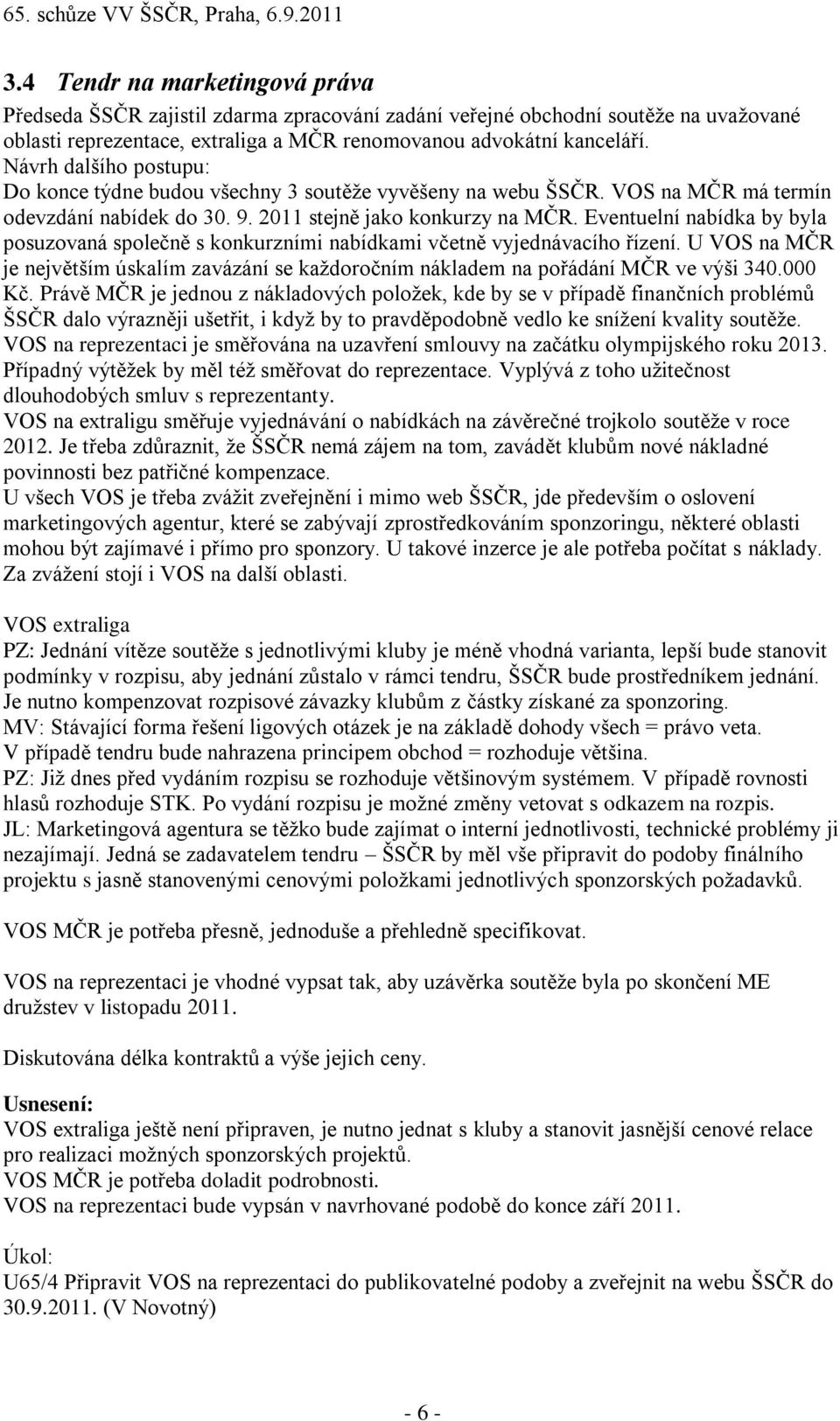 65. schůze VV ŠSČR, Praha, 6.9.2011

3.4 Tendr na marketingová práva

Předseda ŠSČR zajistil zdarma zpracování zadání veřejné obchodní soutěže na uvažované oblasti reprezentace, extraliga a MČR renomovanou advokátní kanceláří.
Návrh dalšího postupu:
Do konce týdne budou všechny 3 soutěže vyvěšeny na webu ŠSČR. VOS na MČR má termín odevzdání nabídek do 30. 9. 2011 stejně jako konkurzy na MČR. Eventuelní nabídka by byla posuzovaná společně s konkurzními nabídkami včetně vyjednávacího řízení. U VOS na MČR je největším úskalím zavázání se každoročním nákladem na pořádání MČR ve výši 340.000 Kč. Právě MČR je jednou z nákladových položek, kde by se v případě finančních problémů ŠSČR dalo výrazněji ušetřit, i když by to pravděpodobně vedlo ke snížení kvality soutěže.
VOS na reprezentaci je směřována na uzavření smlouvy na začátku olympijského roku 2013. Případný výtěžek by měl též směřovat do reprezentace. Vyplývá z toho užitečnost dlouhodobých smluv s reprezentanty.
VOS na extraligu směřuje vyjednávání o nabídkách na závěrečné trojkolo soutěže v roce 2012. Je třeba zdůraznit, že ŠSČR nemá zájem na tom, zavádět klubům nové nákladné povinnosti bez patřičné kompenzace.
U všech VOS je třeba zvážit zveřejnění i mimo web ŠSČR, jde především o oslovení marketingových agentur, které se zabývají zprostředkováním sponzoringu, některé oblasti mohou být zajímavé i přímo pro sponzory. U takové inzerce je ale potřeba počítat s náklady. Za zvážení stojí i VOS na další oblasti.

VOS extraliga
PZ: Jednání vítěze soutěže s jednotlivými kluby je méně vhodná varianta, lepší bude stanovit podmínky v rozpisu, aby jednání zůstalo v rámci tendru, ŠSČR bude prostředníkem jednání. Je nutno kompenzovat rozpisové závazky klubům z částky získané za sponzoring.
MV: Stávající forma řešení ligových otázek je na základě dohody všech = právo veta.
V případě tendru bude nahrazena principem obchod = rozhoduje většina.
PZ: Již dnes před vydáním rozpisu se rozhoduje většinovým systémem. V případě rovnosti hlasů rozhoduje STK. Po vydání rozpisu je možné změny vetovat s odkazem na rozpis.
JL: Marketingová agentura se těžko bude zajímat o interní jednotlivosti, technické problémy ji nezajímají. Jedná se zadavatelem tendru – ŠSČR by měl vše připravit do podoby finálního projektu s jasně stanovenými cenovými položkami jednotlivých sponzorských požadavků.

VOS MČR je potřeba přesně, jednoduše a přehledně specifikovat.

VOS na reprezentaci je vhodné vypsat tak, aby uzávěrka soutěže byla po skončení ME družstev v listopadu 2011.

Diskutována délka kontraktů a výše jejich ceny.

Usnesení:
VOS extraliga ještě není připraven, je nutno jednat s kluby a stanovit jasnější cenové relace pro realizaci možných sponzorských projektů.
VOS MČR je potřeba doladit podrobnosti.
VOS na reprezentaci bude vypsán v navrhované podobě do konce září 2011.

Úkol:
U65/4 Připravit VOS na reprezentaci do publikovatelné podoby a zveřejnit na webu ŠSČR do 30.9.2011. (V Novotný)

- 6 -